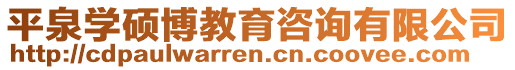 平泉学硕博教育咨询有限公司
http://cdpaulwarren.cn.coovee.com